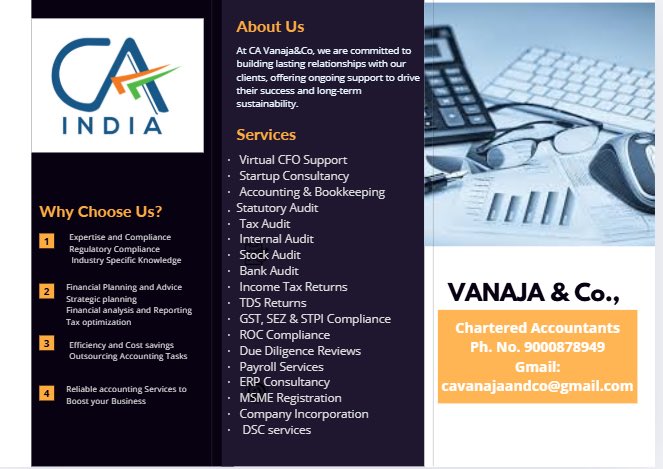 CA
INDIA

Why Choose Us?

1 Expertise and Compliance
Regulatory Compliance
Industry Specific Knowledge

2 Financial Planning and Advice
Strategic planning
Financial analysis and Reporting
Tax optimization

3 Efficiency and Cost savings
Outsourcing Accounting Tasks

4 Reliable accounting Services to Boost your Business

About Us

At CA Vanaja&Co, we are committed to building lasting relationships with our clients, offering ongoing support to drive their success and long-term sustainability.

Services

· Virtual CFO Support
· Startup Consultancy
· Accounting & Bookkeeping
· Statutory Audit
· Tax Audit
· Internal Audit
· Stock Audit
· Bank Audit
· Income Tax Returns
· TDS Returns
· GST, SEZ & STPI Compliance
· ROC Compliance
· Due Diligence Reviews
· Payroll Services
· ERP Consultancy
· MSME Registration
· Company Incorporation
· DSC services

VANAJA & Co.,

Chartered Accountants
Ph. No. 9000878949
Gmail:
cavanajaandco@gmail.com